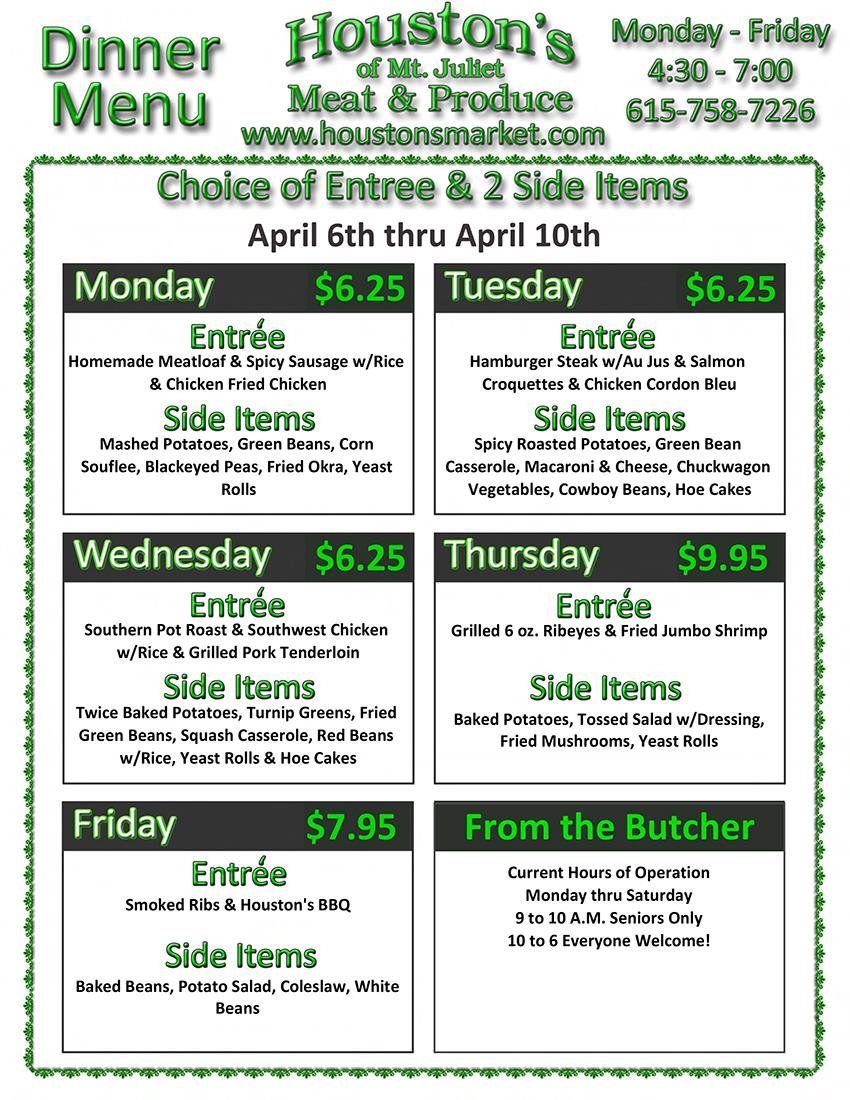 Dinner Menu

Houston's
of Mt. Juliet
Meat & Produce
www.houstonsmarket.com

Monday - Friday
4:30 - 7:00
615-758-7226

Choice of Entree & 2 Side Items

April 6th thru April 10th

Monday $6.25

Entrée
Homemade Meatloaf & Spicy Sausage w/Rice & Chicken Fried Chicken

Side Items
Mashed Potatoes, Green Beans, Corn Souflee, Blackeyed Peas, Fried Okra, Yeast Rolls

Tuesday $6.25

Entrée
Hamburger Steak w/Au Jus & Salmon Croquettes & Chicken Cordon Bleu

Side Items
Spicy Roasted Potatoes, Green Bean Casserole, Macaroni & Cheese, Chuckwagon Vegetables, Cowboy Beans, Hoe Cakes

Wednesday $6.25

Entrée
Southern Pot Roast & Southwest Chicken w/Rice & Grilled Pork Tenderloin

Side Items
Twice Baked Potatoes, Turnip Greens, Fried Green Beans, Squash Casserole, Red Beans w/Rice, Yeast Rolls & Hoe Cakes

Thursday $9.95

Entrée
Grilled 6 oz. Ribeyes & Fried Jumbo Shrimp

Side Items
Baked Potatoes, Tossed Salad w/Dressing, Fried Mushrooms, Yeast Rolls

Friday $7.95

Entrée
Smoked Ribs & Houston's BBQ

Side Items
Baked Beans, Potato Salad, Coleslaw, White Beans

From the Butcher

Current Hours of Operation
Monday thru Saturday
9 to 10 A.M. Seniors Only
10 to 6 Everyone Welcome!